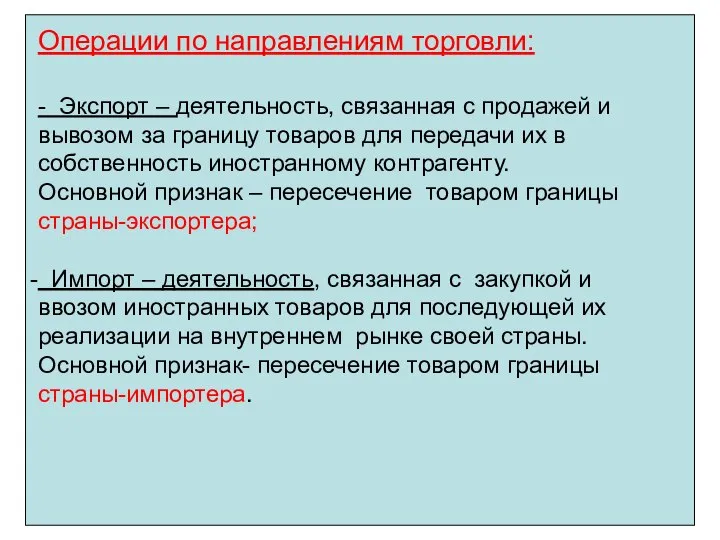 Операции по направлениям торговли:

- Экспорт – деятельность, связанная с продажей и вывозом за границу товаров для передачи их в собственность иностранному контрагенту. Основной признак – пересечение товаром границы страны-экспортера;

- Импорт – деятельность, связанная с закупкой и ввозом иностранных товаров для последующей их реализации на внутреннем рынке своей страны. Основной признак- пересечение товаром границы страны-импортера.